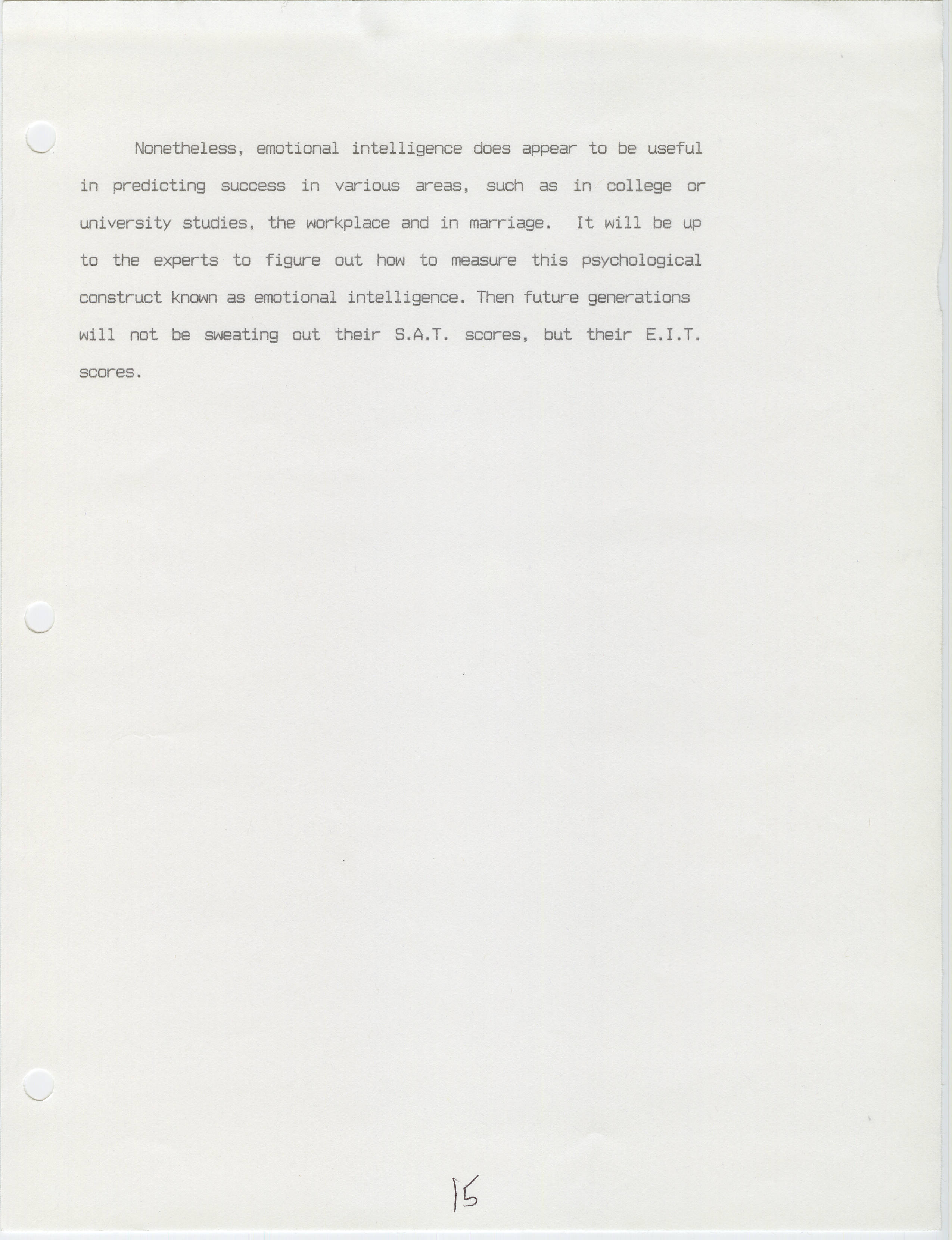 Nonetheless, emotional intelligence does appear to be useful in predicting success in various areas, such as in college or university studies, the workplace and in marriage.  It will be up to the experts to figure out how to measure this psychological construct known as emotional intelligence. Then future generations will not be sweating out their S.A.T. scores, but their E.I.T. scores.

15